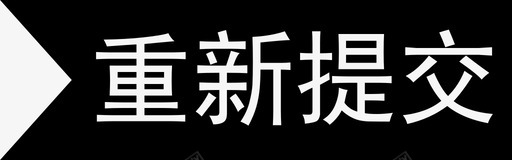 重新提交